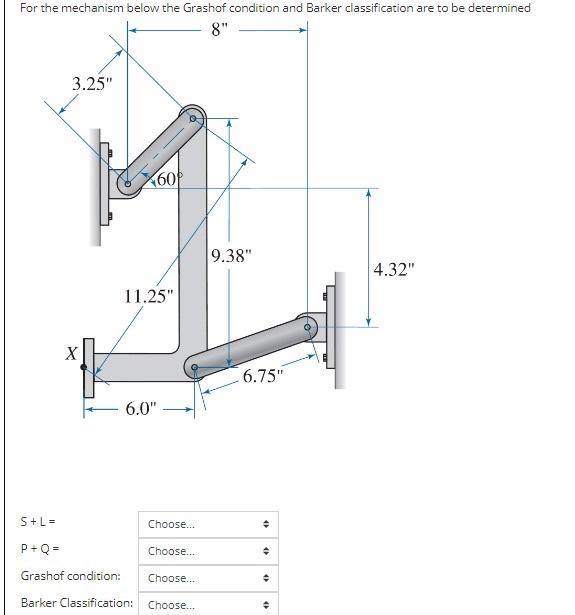 For the mechanism below the Grashof condition and Barker classification are to be determined

8"

3.25"

60°

9.38"

4.32"

11.25"

X

6.75"

6.0"

S + L = Choose...

P + Q = Choose...

Grashof condition: Choose...

Barker Classification: Choose...